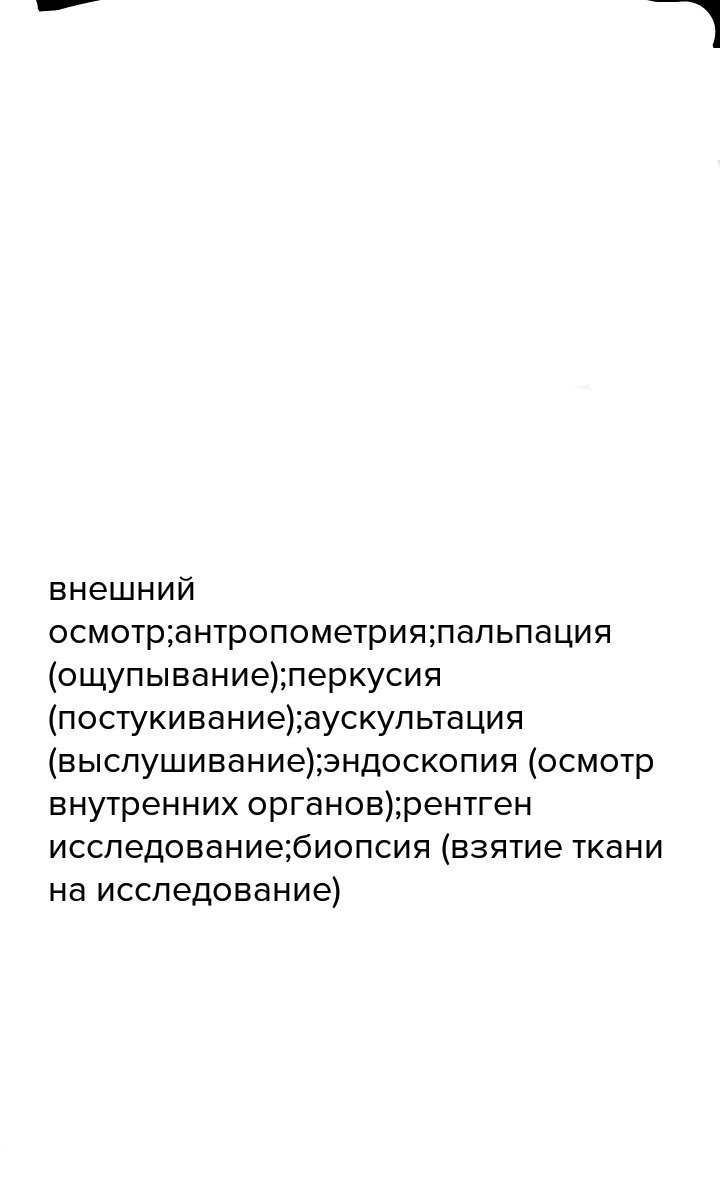 внешний осмотр;антропометрия;пальпация (ощупывание);перкусия (постукивание);аускультация (выслушивание);эндоскопия (осмотр внутренних органов);рентген исследование;биопсия (взятие ткани на исследование)